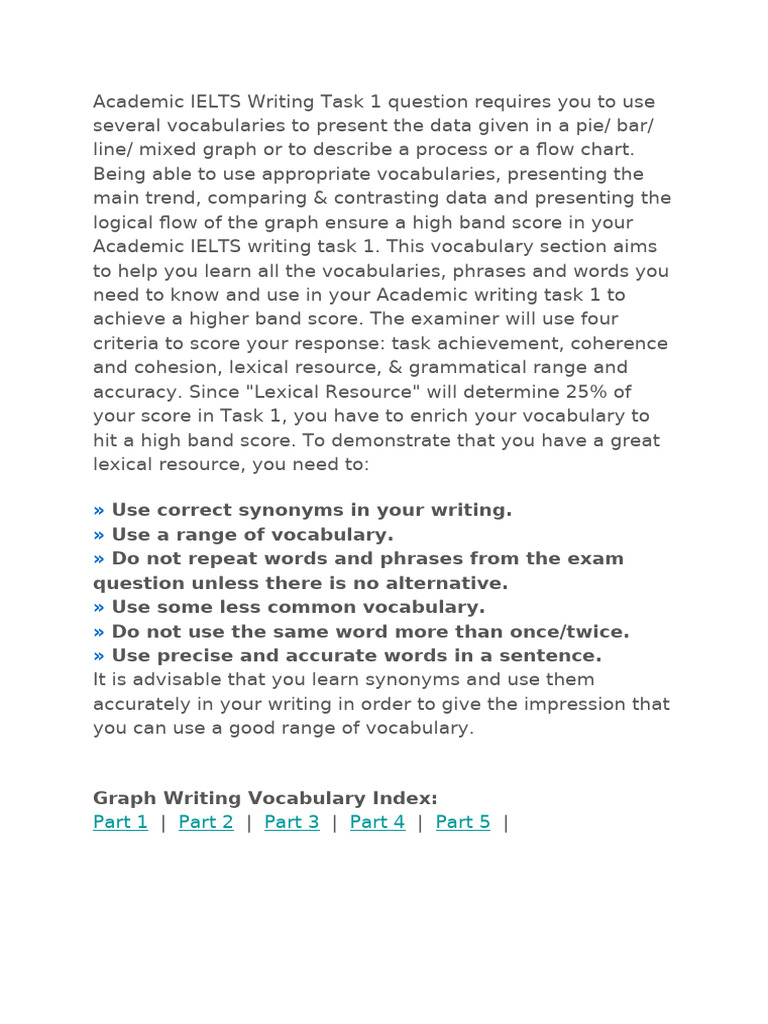 Academic IELTS Writing Task 1 question requires you to use several vocabularies to present the data given in a pie/ bar/ line/ mixed graph or to describe a process or a flow chart. Being able to use appropriate vocabularies, presenting the main trend, comparing & contrasting data and presenting the logical flow of the graph ensure a high band score in your Academic IELTS writing task 1. This vocabulary section aims to help you learn all the vocabularies, phrases and words you need to know and use in your Academic writing task 1 to achieve a higher band score. The examiner will use four criteria to score your response: task achievement, coherence and cohesion, lexical resource, & grammatical range and accuracy. Since "Lexical Resource" will determine 25% of your score in Task 1, you have to enrich your vocabulary to hit a high band score. To demonstrate that you have a great lexical resource, you need to:

» Use correct synonyms in your writing.
» Use a range of vocabulary.
» Do not repeat words and phrases from the exam question unless there is no alternative.
» Use some less common vocabulary.
» Do not use the same word more than once/twice.
» Use precise and accurate words in a sentence.
It is advisable that you learn synonyms and use them accurately in your writing in order to give the impression that you can use a good range of vocabulary.

Graph Writing Vocabulary Index:
Part 1 | Part 2 | Part 3 | Part 4 | Part 5 |